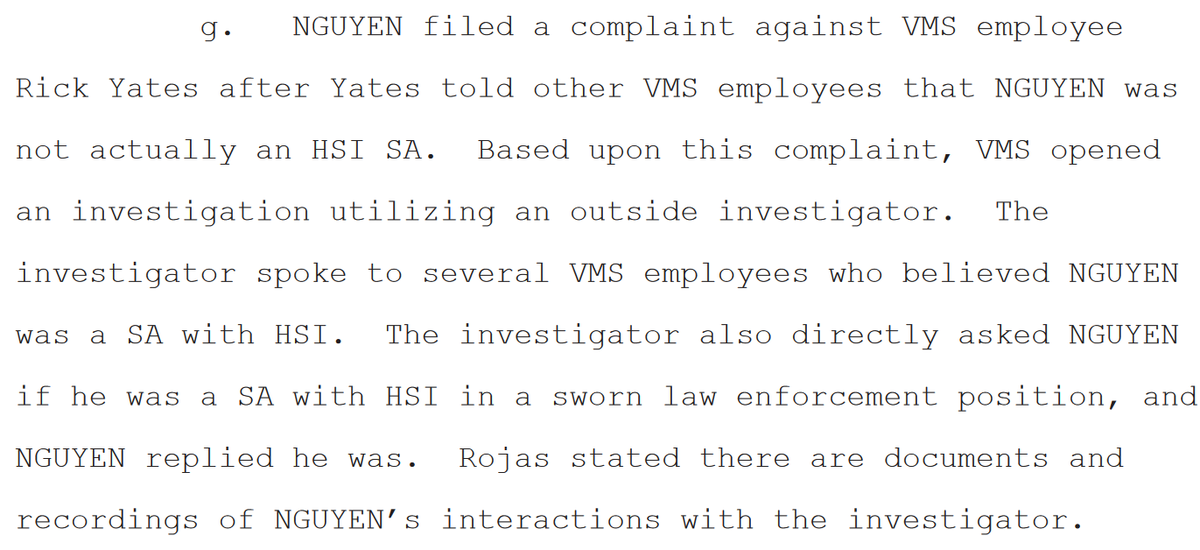 g. NGUYEN filed a complaint against VMS employee Rick Yates after Yates told other VMS employees that NGUYEN was not actually an HSI SA. Based upon this complaint, VMS opened an investigation utilizing an outside investigator. The investigator spoke to several VMS employees who believed NGUYEN was a SA with HSI. The investigator also directly asked NGUYEN if he was a SA with HSI in a sworn law enforcement position, and NGUYEN replied he was. Rojas stated there are documents and recordings of NGUYEN's interactions with the investigator.